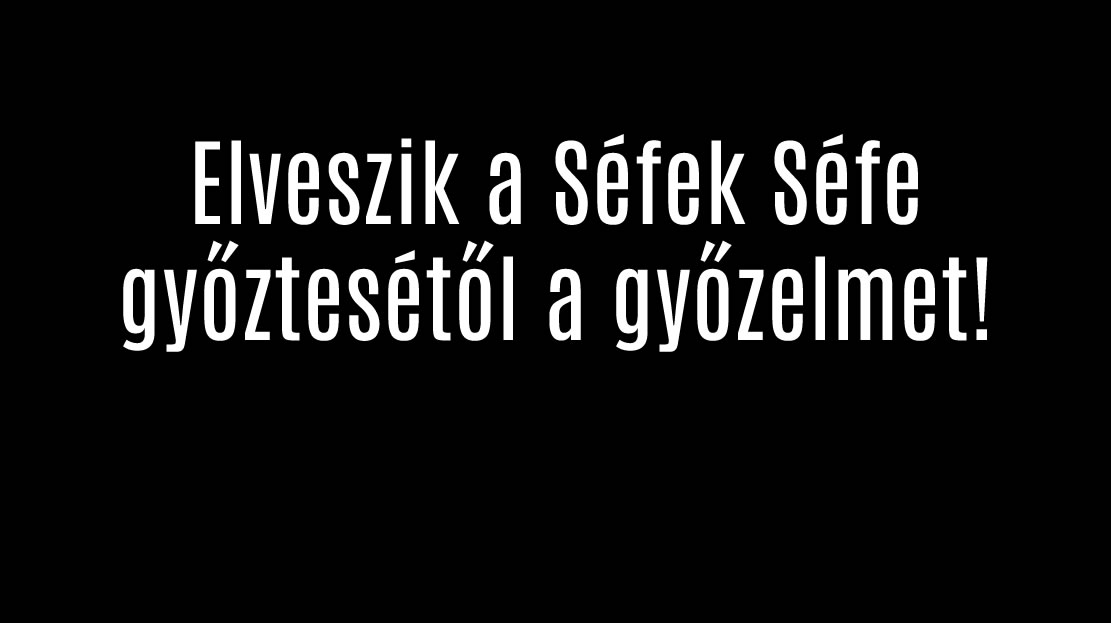 Elveszik a Séfek Séfe győztesétől a győzelmet!